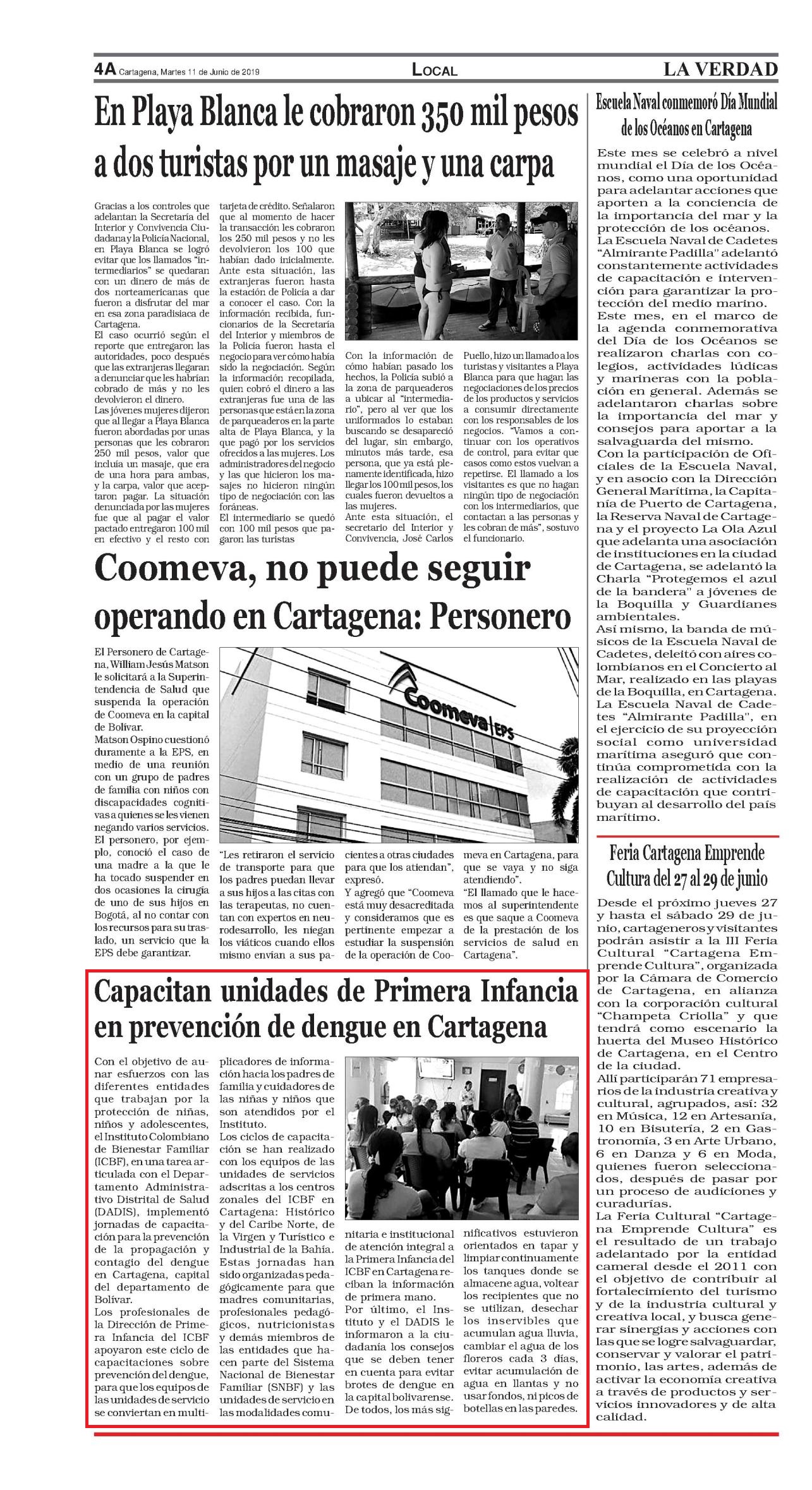 4A Cartagena, Martes 11 de Junio de 2019

LOCAL

LA VERDAD

En Playa Blanca le cobraron 350 mil pesos a dos turistas por un masaje y una carpa

Gracias a los controles que adelantan la Secretaría del Interior y Convivencia Ciudadana y la Policía Nacional, en Playa Blanca se logró evitar que los llamados "intermediarios" se quedaran con un dinero de más de dos norteamericanas que fueron a disfrutar del mar en esa zona paradisiaca de Cartagena.
El caso ocurrió según el reporte que entregaron las autoridades, poco después que las extranjeras llegaran a denunciar que les habrían cobrado de más y no les devolvieron el dinero.
Las jóvenes mujeres dijeron que al llegar a Playa Blanca fueron abordadas por unas personas que les cobraron 250 mil pesos, valor que incluía un masaje, que era de una hora para ambas, y la carpa, valor que aceptaron pagar. La situación denunciada por las mujeres fue que al pagar el valor pactado entregaron 100 mil en efectivo y el resto con tarjeta de crédito. Señalaron que al momento de hacer la transacción les cobraron los 250 mil pesos y no les devolvieron los 100 que habían dado inicialmente.
Ante esta situación, las extranjeras fueron hasta la estación de Policía a dar a conocer el caso. Con la información recibida, funcionarios de la Secretaría del Interior y miembros de la Policía fueron hasta el negocio para ver cómo había sido la negociación. Según la información recopilada, quien cobró el dinero a las extranjeras fue una de las personas que está en la zona de parqueaderos en la parte alta de Playa Blanca, y la que pagó por los servicios ofrecidos a las mujeres. Los administradores del negocio y las que hicieron los masajes no hicieron ningún tipo de negociación con las foráneas.
El intermediario se quedó con 100 mil pesos que pagaron las turistas

Con la información de cómo habían pasado los hechos, la Policía subió a la zona de parqueaderos a ubicar al "intermediario", pero al ver que los uniformados lo estaban buscando se desapareció del lugar, sin embargo, minutos más tarde, esa persona, que ya está plenamente identificada, hizo llegar los 100 mil pesos, los cuales fueron devueltos a las mujeres.
Ante esta situación, el secretario del Interior y Convivencia, José Carlos Puello, hizo un llamado a los turistas y visitantes a Playa Blanca para que hagan las negociaciones de los precios de los productos y servicios a consumir directamente con los responsables de los negocios. "Vamos a continuar con los operativos de control, para evitar que casos como estos vuelvan a repetirse. El llamado a los visitantes es que no hagan ningún tipo de negociación con los intermediarios, que contactan a las personas y les cobran de más", sostuvo el funcionario.

Coomeva, no puede seguir operando en Cartagena: Personero

El Personero de Cartagena, William Jesús Matson le solicitará a la Superintendencia de Salud que suspenda la operación de Coomeva en la capital de Bolívar.
Matson Ospino cuestionó duramente a la EPS, en medio de una reunión con un grupo de padres de familia con niños con discapacidades cognitivas a quienes se les vienen negando varios servicios.
El personero, por ejemplo, conoció el caso de una madre a la que le ha tocado suspender en dos ocasiones la cirugía de uno de sus hijos en Bogotá, al no contar con los recursos para su traslado, un servicio que la EPS debe garantizar.

Coomeva EPS

"Les retiraron el servicio de transporte para que los padres puedan llevar a sus hijos a las citas con las terapeutas, no cuentan con expertos en neurodesarrollo, les niegan los viáticos cuando ellos mismo envían a sus pacientes a otras ciudades para que los atiendan", expresó.
Y agregó que "Coomeva está muy desacreditada y consideramos que es pertinente empezar a estudiar la suspensión de la operación de Coomeva en Cartagena, para que se vaya y no siga atendiendo".
"El llamado que le hacemos al superintendente es que saque a Coomeva de la prestación de los servicios de salud en Cartagena".

Capacitan unidades de Primera Infancia en prevención de dengue en Cartagena

Con el objetivo de aunar esfuerzos con las diferentes entidades que trabajan por la protección de niñas, niños y adolescentes, el Instituto Colombiano de Bienestar Familiar (ICBF), en una tarea articulada con el Departamento Administrativo Distrital de Salud (DADIS), implementó jornadas de capacitación para la prevención de la propagación y contagio del dengue en Cartagena, capital del departamento de Bolívar.
Los profesionales de la Dirección de Primera Infancia del ICBF apoyaron este ciclo de capacitaciones sobre prevención del dengue, para que los equipos de las unidades de servicio se conviertan en multiplicadores de información hacia los padres de familia y cuidadores de las niñas y niños que son atendidos por el Instituto.
Los ciclos de capacitación se han realizado con los equipos de las unidades de servicios adscritas a los centros zonales del ICBF en Cartagena: Histórico y del Caribe Norte, de la Virgen y Turístico e Industrial de la Bahía.
Estas jornadas han sido organizadas pedagógicamente para que madres comunitarias, profesionales pedagógicos, nutricionistas y demás miembros de las entidades que hacen parte del Sistema Nacional de Bienestar Familiar (SNBF) y las unidades de servicio en las modalidades comunitaria e institucional de atención integral a la Primera Infancia del ICBF en Cartagena reciban la información de primera mano.
Por último, el Instituto y el DADIS le informaron a la ciudadanía los consejos que se deben tener en cuenta para evitar brotes de dengue en la capital bolivarense. De todos, los más significativos estuvieron orientados en tapar y limpiar continuamente los tanques donde se almacene agua, voltear los recipientes que no se utilizan, desechar los inservibles que acumulan agua lluvia, cambiar el agua de los floreros cada 3 días, evitar acumulación de agua en llantas y no usar fondos, ni picos de botellas en las paredes.

Escuela Naval conmemoró Día Mundial de los Océanos en Cartagena

Este mes se celebró a nivel mundial el Día de los Océanos, como una oportunidad para adelantar acciones que aporten a la conciencia de la importancia del mar y la protección de los océanos.
La Escuela Naval de Cadetes "Almirante Padilla" adelantó constantemente actividades de capacitación e intervención para garantizar la protección del medio marino.
Este mes, en el marco de la agenda conmemorativa del Día de los Océanos se realizaron charlas con colegios, actividades lúdicas y marineras con la población en general. Además se adelantaron charlas sobre la importancia del mar y consejos para aportar a la salvaguarda del mismo.
Con la participación de Oficiales de la Escuela Naval, y en asocio con la Dirección General Marítima, la Capitanía de Puerto de Cartagena, la Reserva Naval de Cartagena y el proyecto La Ola Azul que adelanta una asociación de instituciones en la ciudad de Cartagena, se adelantó la Charla "Protegemos el azul de la bandera" a jóvenes de la Boquilla y Guardianes ambientales.
Así mismo, la banda de músicos de la Escuela Naval de Cadetes, deleitó con aires colombianos en el Concierto al Mar, realizado en las playas de la Boquilla, en Cartagena.
La Escuela Naval de Cadetes "Almirante Padilla", en el ejercicio de su proyección social como universidad marítima aseguró que continúa comprometida con la realización de actividades de capacitación que contribuyan al desarrollo del país marítimo.

Feria Cartagena Emprende Cultura del 27 al 29 de junio

Desde el próximo jueves 27 y hasta el sábado 29 de junio, cartageneros y visitantes podrán asistir a la III Feria Cultural "Cartagena Emprende Cultura", organizada por la Cámara de Comercio de Cartagena, en alianza con la corporación cultural "Champeta Criolla" y que tendrá como escenario la huerta del Museo Histórico de Cartagena, en el Centro de la ciudad.
Allí participarán 71 empresarios de la industria creativa y cultural, agrupados, así: 32 en Música, 12 en Artesanía, 10 en Bisutería, 2 en Gastronomía, 3 en Arte Urbano, 6 en Danza y 6 en Moda, quienes fueron seleccionados, después de pasar por un proceso de audiciones y curadurías.
La Feria Cultural "Cartagena Emprende Cultura" es el resultado de un trabajo adelantado por la entidad cameral desde el 2011 con el objetivo de contribuir al fortalecimiento del turismo y de la industria cultural y creativa local, y busca generar sinergias y acciones con las que se logre salvaguardar, conservar y valorar el patrimonio, las artes, además de activar la economía creativa a través de productos y servicios innovadores y de alta calidad.